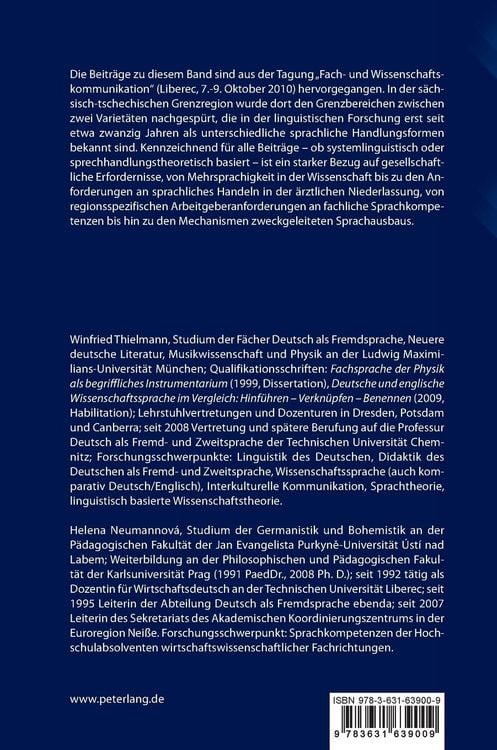 Die Beiträge zu diesem Band sind aus der Tagung „Fach- und Wissenschaftskommunikation" (Liberec, 7.-9. Oktober 2010) hervorgegangen. In der sächsisch-tschechischen Grenzregion wurde dort den Grenzbereichen zwischen zwei Varietäten nachgespürt, die in der linguistischen Forschung erst seit etwa zwanzig Jahren als unterschiedliche sprachliche Handlungsformen bekannt sind. Kennzeichnend für alle Beiträge – ob systemlinguistisch oder sprechhandlungstheoretisch basiert – ist ein starker Bezug auf gesellschaftliche Erfordernisse, von Mehrsprachigkeit in der Wissenschaft bis zu den Anforderungen an sprachliches Handeln in der ärztlichen Niederlassung, von regionsspezifischen Arbeitgeberanforderungen an fachliche Sprachkompetenzen bis hin zu den Mechanismen zweckgeleiteten Sprachausbaus.

Winfried Thielmann, Studium der Fächer Deutsch als Fremdsprache, Neuere deutsche Literatur, Musikwissenschaft und Physik an der Ludwig Maximilians-Universität München; Qualifikationsschriften: Fachsprache der Physik als begriffliches Instrumentarium (1999, Dissertation), Deutsche und englische Wissenschaftssprache im Vergleich: Hinführen – Verknüpfen – Benennen (2009, Habilitation); Lehrstuhlvertretungen und Dozenturen in Dresden, Potsdam und Canberra; seit 2008 Vertretung und spätere Berufung auf die Professur Deutsch als Fremd- und Zweitsprache der Technischen Universität Chemnitz; Forschungsschwerpunkte: Linguistik des Deutschen, Didaktik des Deutschen als Fremd- und Zweitsprache, Wissenschaftssprache (auch komparativ Deutsch/Englisch), Interkulturelle Kommunikation, Sprachtheorie, linguistisch basierte Wissenschaftstheorie.

Helena Neumannová, Studium der Germanistik und Bohemistik an der Pädagogischen Fakultät der Jan Evangelista Purkyně-Universität Ústí nad Labem; Weiterbildung an der Philosophischen und Pädagogischen Fakultät der Karlsuniversität Prag (1991 PaedDr., 2008 Ph. D.); seit 1992 tätig als Dozentin für Wirtschaftsdeutsch an der Technischen Universität Liberec; seit 1995 Leiterin der Abteilung Deutsch als Fremdsprache ebenda; seit 2007 Leiterin des Sekretariats des Akademischen Koordinierungszentrums in der Euroregion Neiße. Forschungsschwerpunkt: Sprachkompetenzen der Hochschulabsolventen wirtschaftswissenschaftlicher Fachrichtungen.

www.peterlang.de

ISBN 978-3-631-63900-9

9 783631 639009